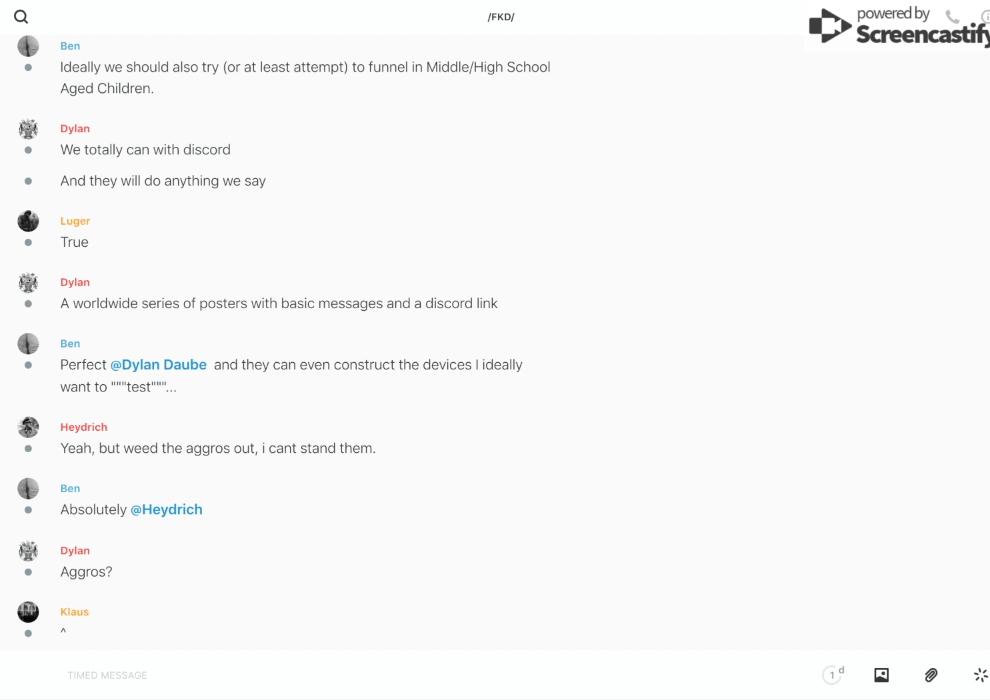 /FKD/

powered by Screencastify

Ben
Ideally we should also try (or at least attempt) to funnel in Middle/High School Aged Children.

Dylan
We totally can with discord

And they will do anything we say

Luger
True

Dylan
A worldwide series of posters with basic messages and a discord link

Ben
Perfect @Dylan Daube and they can even construct the devices I ideally want to """test"""...

Heydrich
Yeah, but weed the aggros out, i cant stand them.

Ben
Absolutely @Heydrich

Dylan
Aggros?

Klaus
^

TIMED MESSAGE

1 d